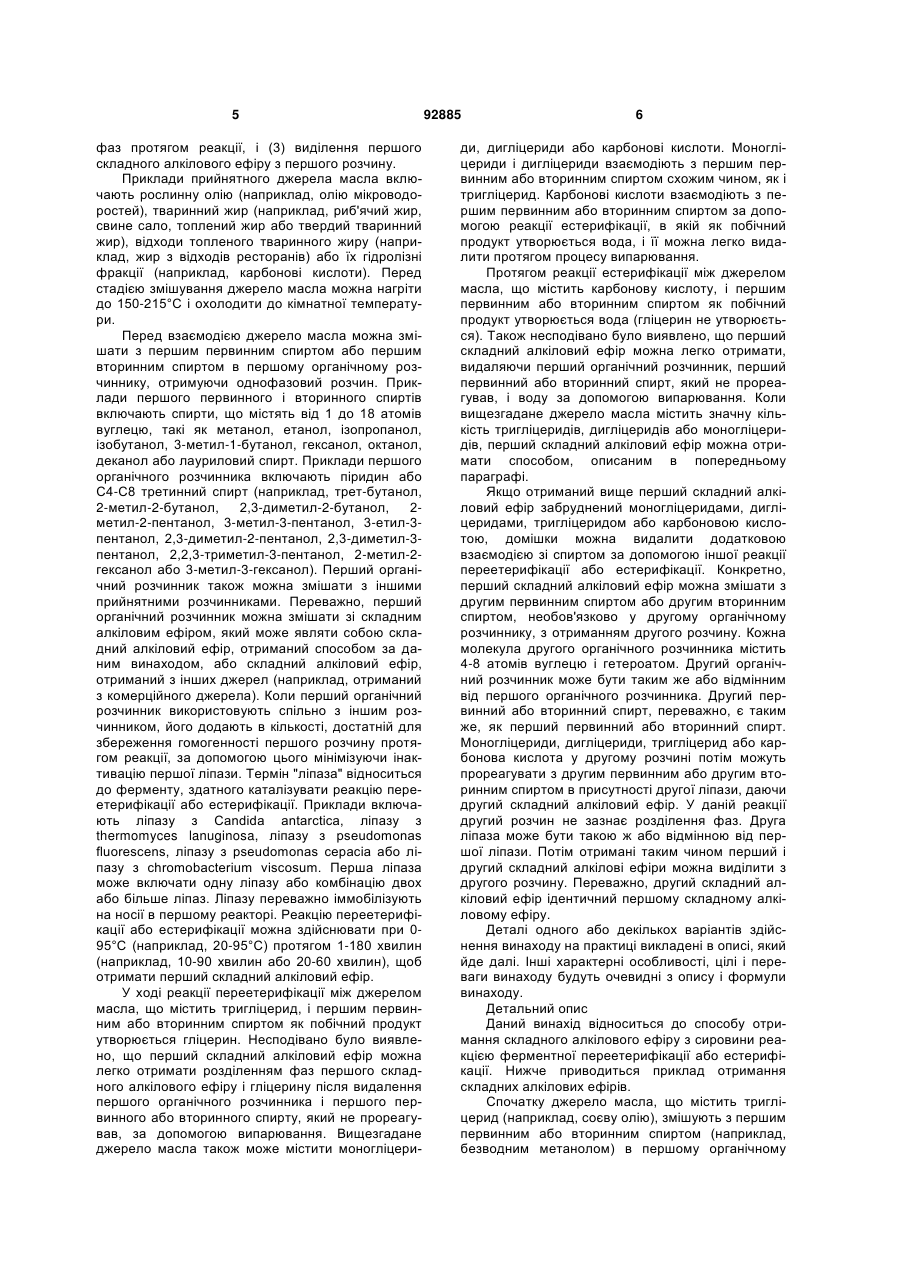 5 92885 6

фаз протягом реакції, і (3) виділення першого складного алкілового ефіру з першого розчину.

Приклади прийнятного джерела масла включають рослинну олію (наприклад, олію мікроводоростей), тваринний жир (наприклад, риб'ячий жир, свине сало, топлений жир або твердий тваринний жир), відходи топленого тваринного жиру (наприклад, жир з відходів ресторанів) або їх гідролізні фракції (наприклад, карбонові кислоти). Перед стадією змішування джерело масла можна нагріти до 150-215°С і охолодити до кімнатної температури.

Перед взаємодією джерело масла можна змішати з першим первинним спиртом або першим вторинним спиртом в першому органічному розчиннику, отримуючи однофазовий розчин. Приклади першого первинного і вторинного спиртів включають спирти, що містять від 1 до 18 атомів вуглецю, такі як метанол, етанол, ізопропанол, ізобутанол, 3-метил-1-бутанол, гексанол, октанол, деканол або лауриловий спирт. Приклади першого органічного розчинника включають піридин або С4-С8 третинний спирт (наприклад, трет-бутанол, 2-метил-2-бутанол, 2,3-диметил-2-бутанол, 2-метил-2-пентанол, 3-метил-3-пентанол, 3-етил-3-пентанол, 2,3-диметил-2-пентанол, 2,3-диметил-3-пентанол, 2,2,3-триметил-3-пентанол, 2-метил-2-гексанол або 3-метил-3-гексанол). Перший органічний розчинник також можна змішати з іншими прийнятними розчинниками. Переважно, перший органічний розчинник можна змішати зі складним алкіловим ефіром, який може являти собою складний алкіловий ефір, отриманий способом за даним винаходом, або складний алкіловий ефір, отриманий з інших джерел (наприклад, отриманий з комерційного джерела). Коли перший органічний розчинник використовують спільно з іншим розчинником, його додають в кількості, достатній для збереження гомогенності першого розчину протягом реакції, за допомогою цього мінімізуючи інактивацію першої ліпази. Термін "ліпаза" відноситься до ферменту, здатного каталізувати реакцію переетерифікації або естерифікації. Приклади включають ліпазу з Candida antarctica, ліпазу з thermomyces lanuginosa, ліпазу з pseudomonas fluorescens, ліпазу з pseudomonas cepacia або ліпазу з chromobacterium viscosum. Перша ліпаза може включати одну ліпазу або комбінацію двох або більше ліпаз. Ліпазу переважно іммобілізують на носії в першому реакторі. Реакцію переетерифікації або естерифікації можна здійснювати при 0-95°С (наприклад, 20-95°С) протягом 1-180 хвилин (наприклад, 10-90 хвилин або 20-60 хвилин), щоб отримати перший складний алкіловий ефір.

У ході реакції переетерифікації між джерелом масла, що містить тригліцерид, і першим первинним або вторинним спиртом як побічний продукт утворюється гліцерин. Несподівано було виявлено, що перший складний алкіловий ефір можна легко отримати розділенням фаз першого складного алкілового ефіру і гліцерину після видалення першого органічного розчинника і першого первинного або вторинного спирту, який не прореагував, за допомогою випарювання. Вищезгадане джерело масла також може містити моногліцериди, дигліцериди або карбонові кислоти. Моногліцериди і дигліцериди взаємодіють з першим первинним або вторинним спиртом схожим чином, як і тригліцерид. Карбонові кислоти взаємодіють з першим первинним або вторинним спиртом за допомогою реакції естерифікації, в якій як побічний продукт утворюється вода, і її можна легко видалити протягом процесу випарювання.

Протягом реакції естерифікації між джерелом масла, що містить карбонову кислоту, і першим первинним або вторинним спиртом як побічний продукт утворюється вода (гліцерин не утворюється). Також несподівано було виявлено, що перший складний алкіловий ефір можна легко отримати, видаляючи перший органічний розчинник, перший первинний або вторинний спирт, який не прореагував, і воду за допомогою випарювання. Коли вищезгадане джерело масла містить значну кількість тригліцеридів, дигліцеридів або моногліцеридів, перший складний алкіловий ефір можна отримати способом, описаним в попередньому параграфі.

Якщо отриманий вище перший складний алкіловий ефір забруднений моногліцеридами, дигліцеридами, тригліцеридом або карбоновою кислотою, домішки можна видалити додатковою взаємодією зі спиртом за допомогою іншої реакції переетерифікації або естерифікації. Конкретно, перший складний алкіловий ефір можна змішати з другим первинним спиртом або другим вторинним спиртом, необов'язково у другому органічному розчиннику, з отриманням другого розчину. Кожна молекула другого органічного розчинника містить 4-8 атомів вуглецю і гетероатом. Другий органічний розчинник може бути таким же або відмінним від першого органічного розчинника. Другий первинний або вторинний спирт, переважно, є таким же, як перший первинний або вторинний спирт. Моногліцериди, дигліцериди, тригліцерид або карбонова кислота у другому розчині потім можуть прореагувати з другим первинним або другим вторинним спиртом в присутності другої ліпази, даючи другий складний алкіловий ефір. У даній реакції другий розчин не зазнає розділення фаз. Друга ліпаза може бути такою ж або відмінною від першої ліпази. Потім отримані таким чином перший і другий складний алкілові ефіри можна виділити з другого розчину. Переважно, другий складний алкіловий ефір ідентичний першому складному алкіловому ефіру.

Деталі одного або декількох варіантів здійснення винаходу на практиці викладені в описі, який йде далі. Інші характерні особливості, цілі і переваги винаходу будуть очевидні з опису і формули винаходу.

Детальний опис

Даний винахід відноситься до способу отримання складного алкілового ефіру з сировини реакцією ферментної переетерифікації або естерифікації. Нижче приводиться приклад отримання складних алкілових ефірів.

Спочатку джерело масла, що містить тригліцерид (наприклад, соєву олію), змішують з першим первинним або вторинним спиртом (наприклад, безводним метанолом) в першому органічному